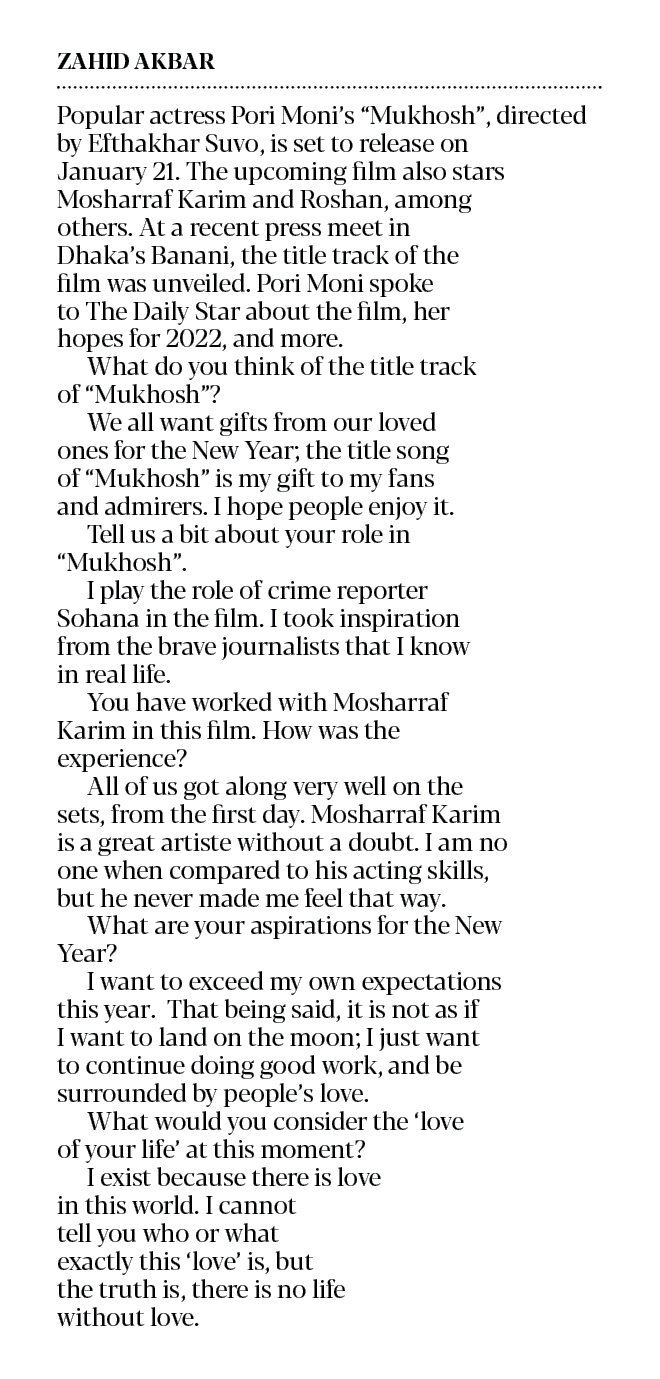 ZAHID AKBAR

Popular actress Pori Moni's "Mukhosh", directed by Efthakhar Suvo, is set to release on January 21. The upcoming film also stars Mosharraf Karim and Roshan, among others. At a recent press meet in Dhaka's Banani, the title track of the film was unveiled. Pori Moni spoke to The Daily Star about the film, her hopes for 2022, and more.

What do you think of the title track of "Mukhosh"?

We all want gifts from our loved ones for the New Year; the title song of "Mukhosh" is my gift to my fans and admirers. I hope people enjoy it.

Tell us a bit about your role in "Mukhosh".

I play the role of crime reporter Sohana in the film. I took inspiration from the brave journalists that I know in real life.

You have worked with Mosharraf Karim in this film. How was the experience?

All of us got along very well on the sets, from the first day. Mosharraf Karim is a great artiste without a doubt. I am no one when compared to his acting skills, but he never made me feel that way.

What are your aspirations for the New Year?

I want to exceed my own expectations this year. That being said, it is not as if I want to land on the moon; I just want to continue doing good work, and be surrounded by people's love.

What would you consider the 'love of your life' at this moment?

I exist because there is love in this world. I cannot tell you who or what exactly this 'love' is, but the truth is, there is no life without love.